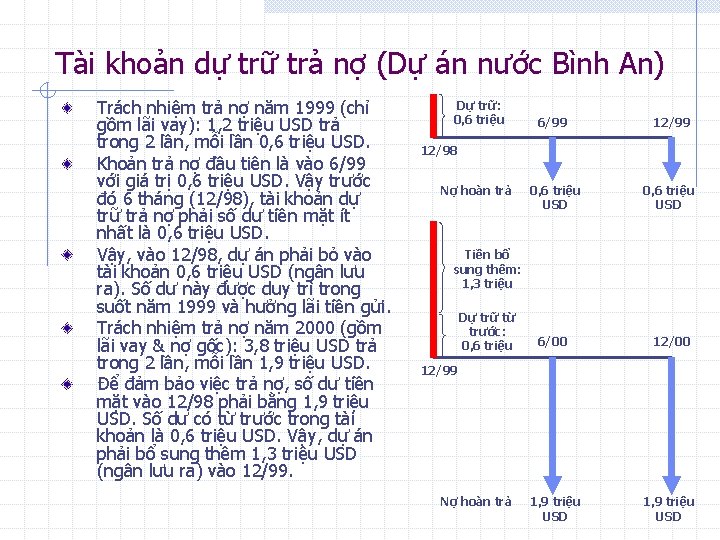 Tài khoản dự trữ trả nợ (Dự án nước Bình An)

Trách nhiệm trả nợ năm 1999 (chỉ gồm lãi vay): 1,2 triệu USD trả trong 2 lần, mỗi lần 0,6 triệu USD.

Khoản trả nợ đầu tiên là vào 6/99 với giá trị 0,6 triệu USD. Vậy trước đó 6 tháng (12/98), tài khoản dự trữ trả nợ phải số dư tiền mặt ít nhất là 0,6 triệu USD.

Vậy, vào 12/98, dự án phải bỏ vào tài khoản 0,6 triệu USD (ngân lưu ra). Số dư này được duy trì trong suốt năm 1999 và hưởng lãi tiền gửi.

Trách nhiệm trả nợ năm 2000 (gồm lãi vay & nợ gốc): 3,8 triệu USD trả trong 2 lần, mỗi lần 1,9 triệu USD.

Để đảm bảo việc trả nợ, số dư tiền mặt vào 12/98 phải bằng 1,9 triệu USD. Số dư có từ trước trong tài khoản là 0,6 triệu USD. Vậy, dự án phải bổ sung thêm 1,3 triệu USD (ngân lưu ra) vào 12/99.

Dự trữ: 0,6 triệu
6/99
12/99
12/98
Nợ hoàn trả
0,6 triệu USD
0,6 triệu USD

Tiền bổ sung thêm: 1,3 triệu
Dự trữ từ trước: 0,6 triệu
6/00
12/00
12/99
Nợ hoàn trả
1,9 triệu USD
1,9 triệu USD